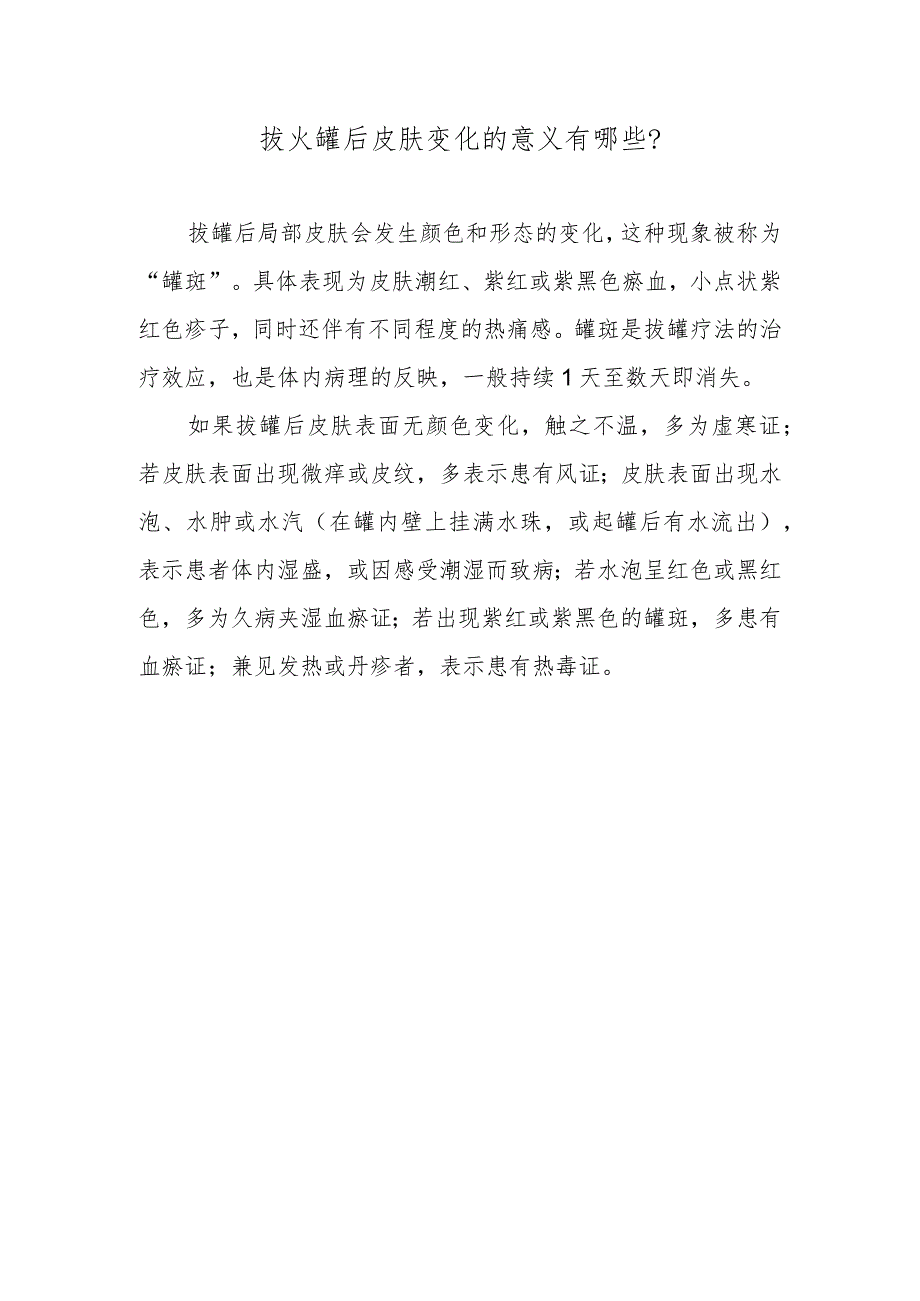 拔火罐后皮肤变化的意义有哪些?

拔罐后局部皮肤会发生颜色和形态的变化，这种现象被称为“罐斑”。具体表现为皮肤潮红、紫红或紫黑色瘀血，小点状紫红色疹子，同时还伴有不同程度的热痛感。罐斑是拔罐疗法的治疗效应，也是体内病理的反映，一般持续1天至数天即消失。

如果拔罐后皮肤表面无颜色变化，触之不温，多为虚寒证；若皮肤表面出现微痒或皮纹，多表示患有风证；皮肤表面出现水泡、水肿或水汽（在罐内壁上挂满水珠，或起罐后有水流出），表示患者体内湿盛，或因感受潮湿而致病；若水泡呈红色或黑红色，多为久病夹湿血瘀证；若出现紫红或紫黑色的罐斑，多患有血瘀证；兼见发热或丹疹者，表示患有热毒证。